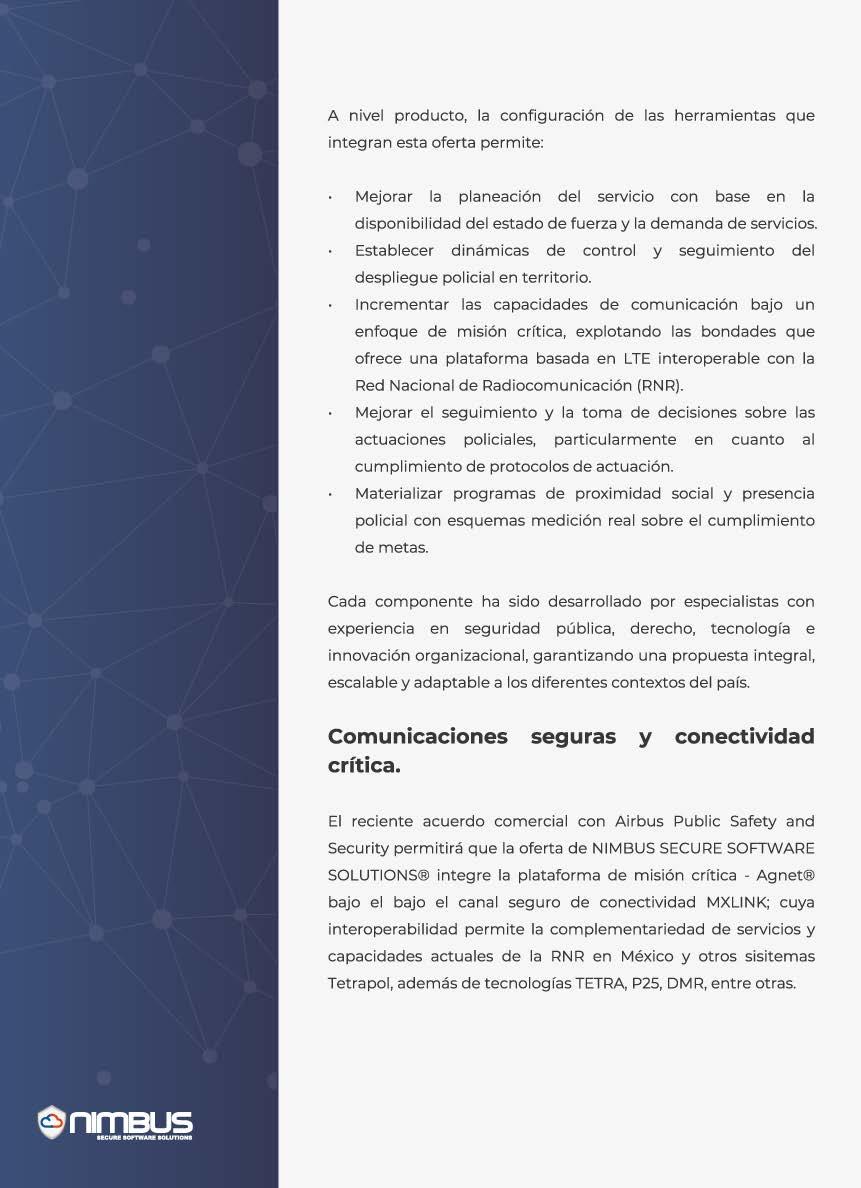 A nivel producto, la configuración de las herramientas que integran esta oferta permite:

• Mejorar la planeación del servicio con base en la disponibilidad del estado de fuerza y la demanda de servicios.
• Establecer dinámicas de control y seguimiento del despliegue policial en territorio.
• Incrementar las capacidades de comunicación bajo un enfoque de misión crítica, explotando las bondades que ofrece una plataforma basada en LTE interoperable con la Red Nacional de Radiocomunicación (RNR).
• Mejorar el seguimiento y la toma de decisiones sobre las actuaciones policiales, particularmente en cuanto al cumplimiento de protocolos de actuación.
• Materializar programas de proximidad social y presencia policial con esquemas medición real sobre el cumplimiento de metas.

Cada componente ha sido desarrollado por especialistas con experiencia en seguridad pública, derecho, tecnología e innovación organizacional, garantizando una propuesta integral, escalable y adaptable a los diferentes contextos del país.

Comunicaciones seguras y conectividad crítica.

El reciente acuerdo comercial con Airbus Public Safety and Security permitirá que la oferta de NIMBUS SECURE SOFTWARE SOLUTIONS® integre la plataforma de misión crítica - Agnet® bajo el bajo el canal seguro de conectividad MXLINK; cuya interoperabilidad permite la complementariedad de servicios y capacidades actuales de la RNR en México y otros sisitemas Tetrapol, además de tecnologías TETRA, P25, DMR, entre otras.

NIMBUS
SECURE SOFTWARE SOLUTIONS